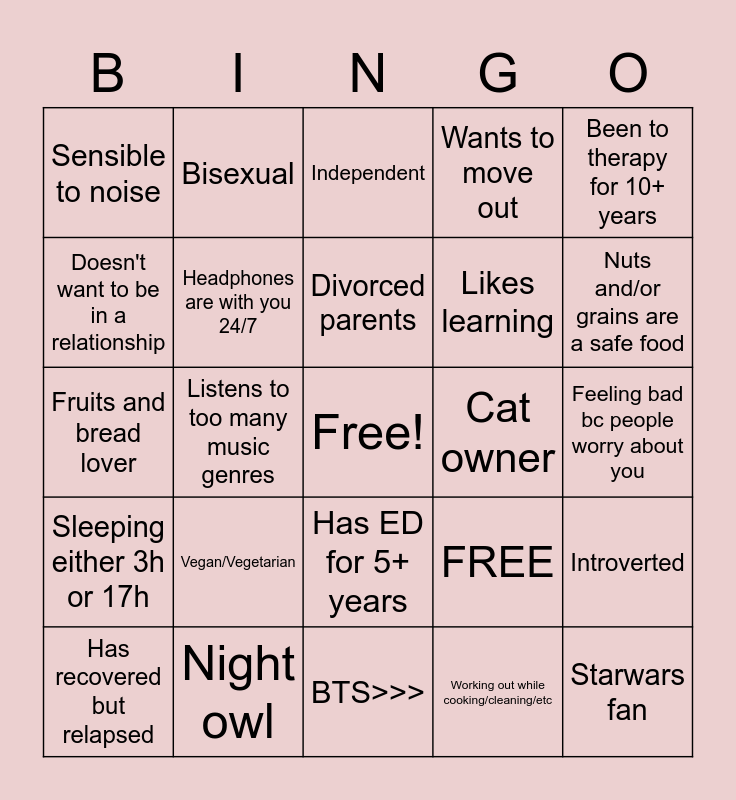 | B | I | N | G | O |
|---|---|---|---|---|
| Sensible to noise | Bisexual | Independent | Wants to move out | Been to therapy for 10+ years |
| Doesn't want to be in a relationship | Headphones are with you 24/7 | Divorced parents | Likes learning | Nuts and/or grains are a safe food |
| Fruits and bread lover | Listens to too many music genres | Free! | Cat owner | Feeling bad bc people worry about you |
| Sleeping either 3h or 17h | Vegan/Vegetarian | Has ED for 5+ years | FREE | Introverted |
| Has recovered but relapsed | Night owl | BTS>>> | Working out while cooking/cleaning/etc | Starwars fan |